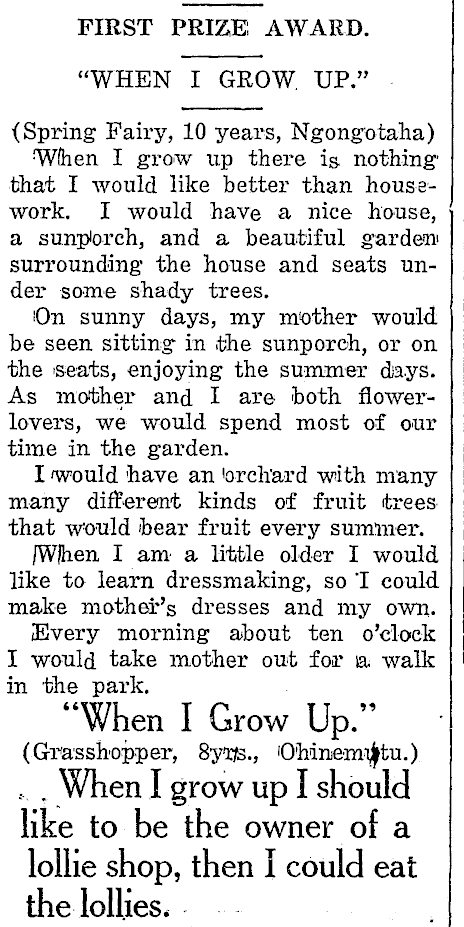 FIRST PRIZE AWARD.

"WHEN I GROW UP."

(Spring Fairy, 10 years, Ngongotaha)

When I grow up there is nothing that I would like better than housework. I would have a nice house, a sunporch, and a beautiful garden surrounding the house and seats under some shady trees.

On sunny days, my mother would be seen sitting in the sunporch, or on the seats, enjoying the summer days. As mother and I are both flower-lovers, we would spend most of our time in the garden.

I would have an orchard with many many different kinds of fruit trees that would bear fruit every summer.

When I am a little older I would like to learn dressmaking, so I could make mother's dresses and my own.

Every morning about ten o'clock I would take mother out for a walk in the park.

"When I Grow Up."

(Grasshopper, 8yrs., Ohinemutu.)

When I grow up I should like to be the owner of a lollie shop, then I could eat the lollies.